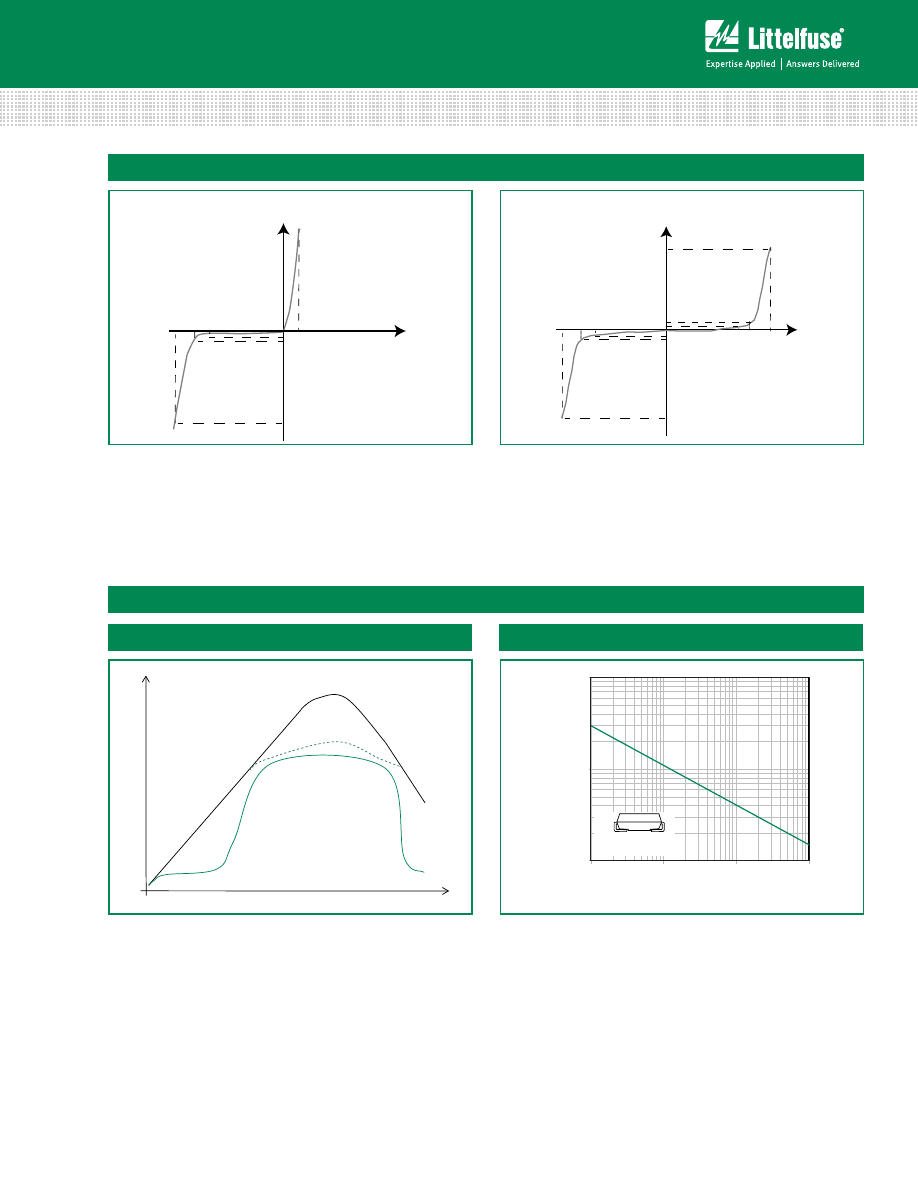 Littelfuse®

Expertise Applied | Answers Delivered